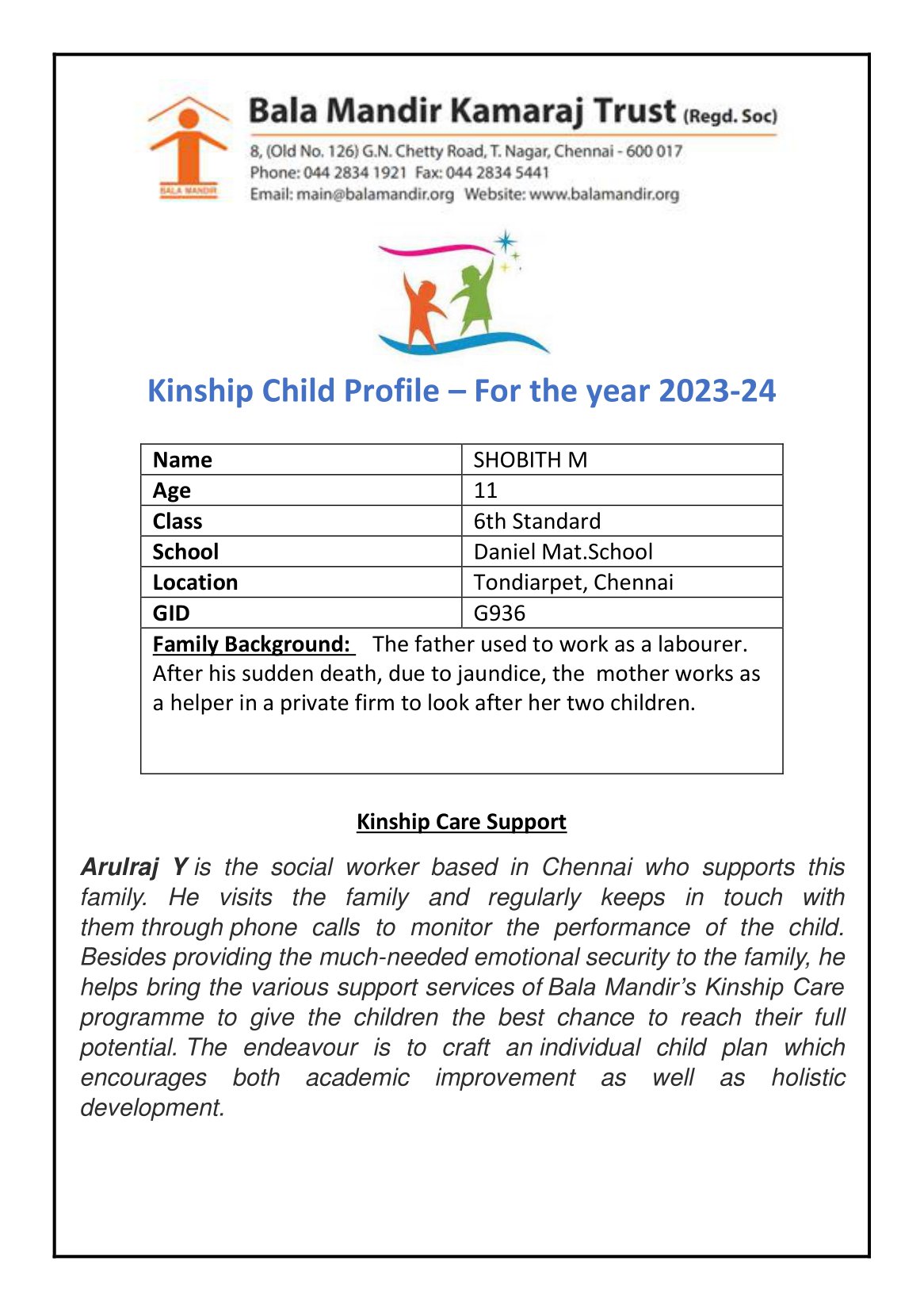 BALA MANDIR

Bala Mandir Kamaraj Trust (Regd. Soc)

8, (Old No. 126) G.N. Chetty Road, T. Nagar, Chennai - 600 017
Phone: 044 2834 1921 Fax: 044 2834 5441
Email: main@balamandir.org Website: www.balamandir.org

Kinship Child Profile – For the year 2023-24

| Name | SHOBITH M |
|---|---|
| Age | 11 |
| Class | 6th Standard |
| School | Daniel Mat.School |
| Location | Tondiarpet, Chennai |
| GID | G936 |
| Family Background: The father used to work as a labourer. After his sudden death, due to jaundice, the mother works as a helper in a private firm to look after her two children. | |

Kinship Care Support

Arulraj Y is the social worker based in Chennai who supports this family. He visits the family and regularly keeps in touch with them through phone calls to monitor the performance of the child. Besides providing the much-needed emotional security to the family, he helps bring the various support services of Bala Mandir's Kinship Care programme to give the children the best chance to reach their full potential. The endeavour is to craft an individual child plan which encourages both academic improvement as well as holistic development.